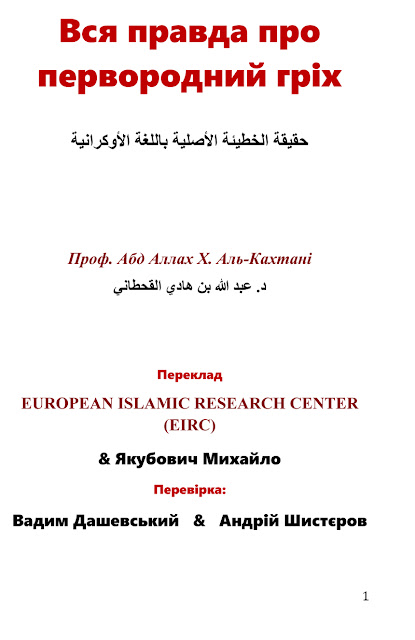 Вся правда про первородний гріх

حقيقة الخطيئة الأصلية باللغة الأوكرانية

Проф. Абд Аллах Х. Аль-Кахтані

د. عبد الله بن هادي القحطاني

Переклад

EUROPEAN ISLAMIC RESEARCH CENTER (EIRC)

& Якубович Михайло

Перевірка:

Вадим Дашевський & Андрій Шистєров

1